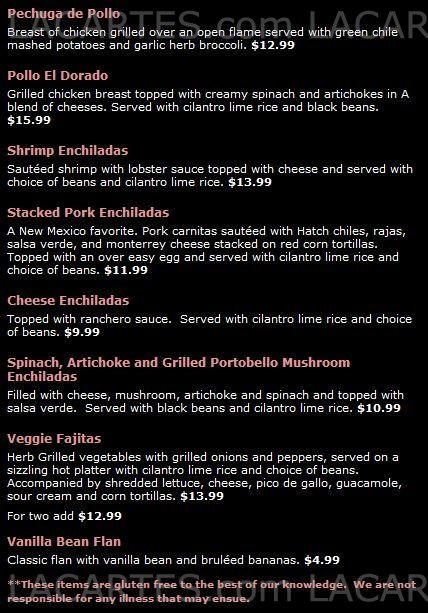 LACARTES.com LACAR

Pechuga de Pollo

Breast of chicken grilled over an open flame served with green chile mashed potatoes and garlic herb broccoli. $12.99

Pollo El Dorado

Grilled chicken breast topped with creamy spinach and artichokes in A blend of cheeses. Served with cilantro lime rice and black beans. $15.99

Shrimp Enchiladas

Sautéed shrimp with lobster sauce topped with cheese and served with choice of beans and cilantro lime rice. $13.99

Stacked Pork Enchiladas

A New Mexico favorite. Pork carnitas sautéed with Hatch chiles, rajas, salsa verde, and monterrey cheese stacked on red corn tortillas. Topped with an over easy egg and served with cilantro lime rice and choice of beans. $11.99

Cheese Enchiladas

Topped with ranchero sauce. Served with cilantro lime rice and choice of beans. $9.99

Spinach, Artichoke and Grilled Portobello Mushroom Enchiladas

Filled with cheese, mushroom, artichoke and spinach and topped with salsa verde. Served with black beans and cilantro lime rice. $10.99

Veggie Fajitas

Herb Grilled vegetables with grilled onions and peppers, served on a sizzling hot platter with cilantro lime rice and choice of beans. Accompanied by shredded lettuce, cheese, pico de gallo, guacamole, sour cream and corn tortillas. $13.99

For two add $12.99

Vanilla Bean Flan

Classic flan with vanilla bean and bruléed bananas. $4.99

**These items are gluten free to the best of our knowledge. We are not responsible for any illness that may ensue.

LACARTES.com LACAR